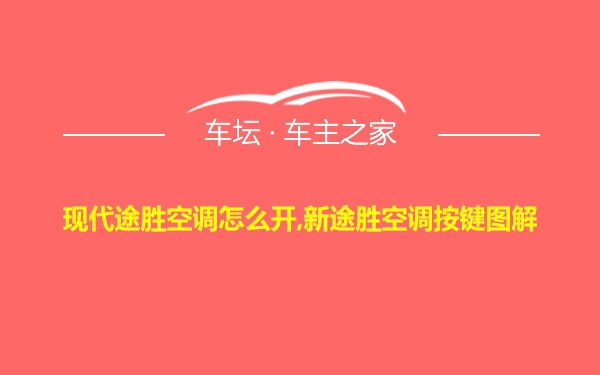 车坛 · 车主之家

现代途胜空调怎么开,新途胜空调按键图解